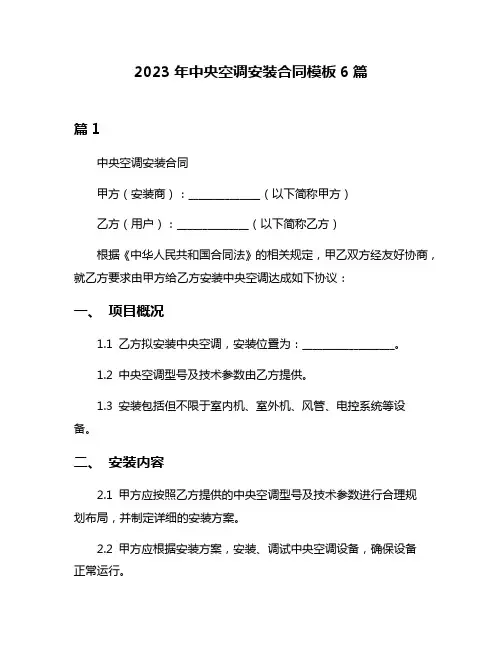 2023 年中央空调安装合同模板 6 篇

篇 1

中央空调安装合同

甲方（安装商）：______________（以下简称甲方）

乙方（用户）：______________（以下简称乙方）

根据《中华人民共和国合同法》的相关规定，甲乙双方经友好协商，就乙方要求由甲方给乙方安装中央空调达成如下协议：

一、 项目概况

1.1 乙方拟安装中央空调，安装位置为：__________________。

1.2 中央空调型号及技术参数由乙方提供。

1.3 安装包括但不限于室内机、室外机、风管、电控系统等设备。

二、 安装内容

2.1 甲方应按照乙方提供的中央空调型号及技术参数进行合理规划布局，并制定详细的安装方案。

2.2 甲方应根据安装方案，安装、调试中央空调设备，确保设备正常运行。